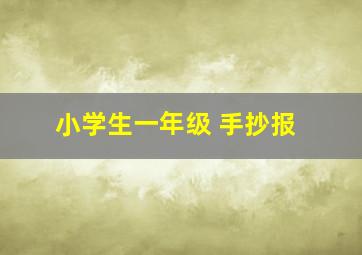 小学生一年级 手抄报